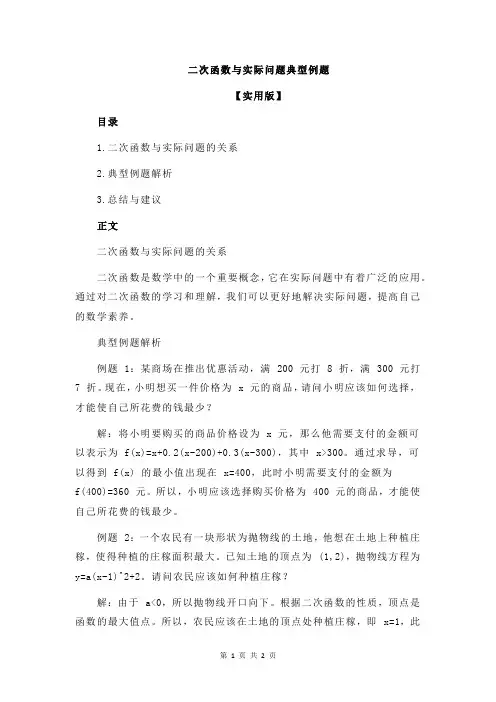 二次函数与实际问题典型例题

【实用版】

目录

1.二次函数与实际问题的关系

2.典型例题解析

3.总结与建议

正文

二次函数与实际问题的关系

二次函数是数学中的一个重要概念，它在实际问题中有着广泛的应用。通过对二次函数的学习和理解，我们可以更好地解决实际问题，提高自己的数学素养。

典型例题解析

例题 1：某商场在推出优惠活动，满 200 元打 8 折，满 300 元打 7 折。现在，小明想买一件价格为 x 元的商品，请问小明应该如何选择，才能使自己所花费的钱最少？

解：将小明要购买的商品价格设为 x 元，那么他需要支付的金额可以表示为 f(x)=x+0.2(x-200)+0.3(x-300)，其中 x>300。通过求导，可以得到 f(x) 的最小值出现在 x=400，此时小明需要支付的金额为 f(400)=360 元。所以，小明应该选择购买价格为 400 元的商品，才能使自己所花费的钱最少。

例题 2：一个农民有一块形状为抛物线的土地，他想在土地上种植庄稼，使得种植的庄稼面积最大。已知土地的顶点为 (1,2)，抛物线方程为 y=a(x-1)^2+2。请问农民应该如何种植庄稼？

解：由于 a<0，所以抛物线开口向下。根据二次函数的性质，顶点是函数的最大值点。所以，农民应该在土地的顶点处种植庄稼，即 x=1，此

第 1 页 共 2 页